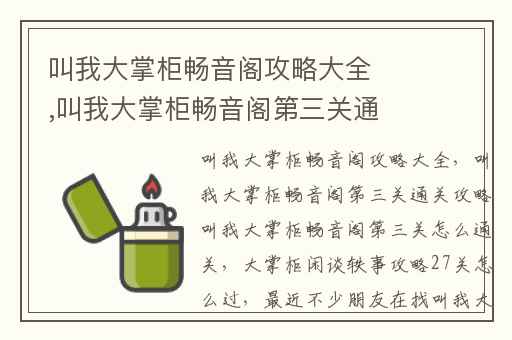 叫我大掌柜畅音阁攻略大全,叫我大掌柜畅音阁第三关通

叫我大掌柜畅音阁攻略大全，叫我大掌柜畅音阁第三关通关攻略叫我大掌柜畅音阁第三关怎么通关，大掌柜闲谈轶事攻略27关怎么过，最近不少朋友在找叫我大